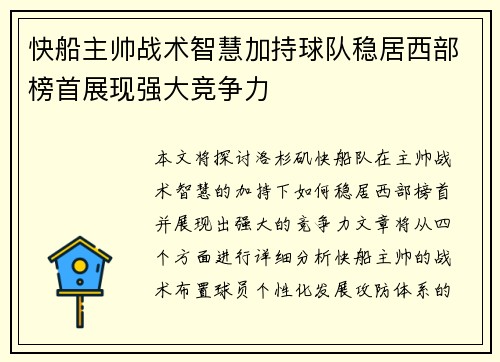 快船主帅战术智慧加持球队稳居西部榜首展现强大竞争力

本文将探讨洛杉矶快船队在主帅战术智慧的加持下如何稳居西部榜首并展现出强大的竞争力文章将从四个方面进行详细分析快船主帅的战术布置球员个性化发展攻防体系的